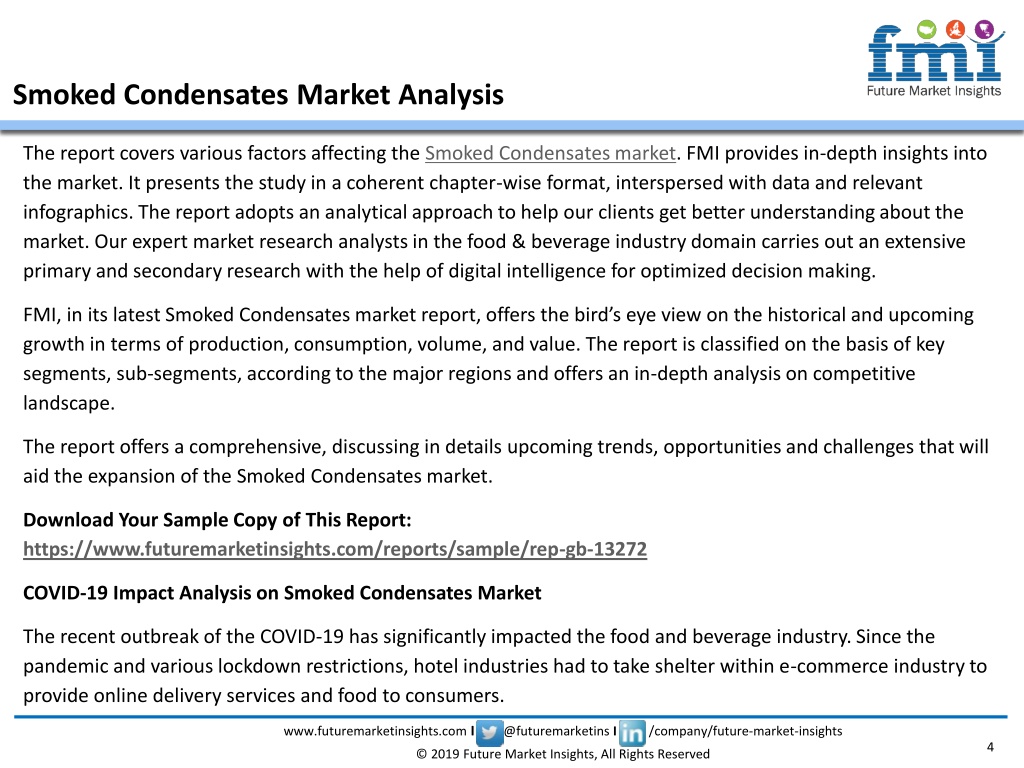 fmi
Future Market Insights

Smoked Condensates Market Analysis

The report covers various factors affecting the Smoked Condensates market. FMI provides in-depth insights into the market. It presents the study in a coherent chapter-wise format, interspersed with data and relevant infographics. The report adopts an analytical approach to help our clients get better understanding about the market. Our expert market research analysts in the food & beverage industry domain carries out an extensive primary and secondary research with the help of digital intelligence for optimized decision making.

FMI, in its latest Smoked Condensates market report, offers the bird's eye view on the historical and upcoming growth in terms of production, consumption, volume, and value. The report is classified on the basis of key segments, sub-segments, according to the major regions and offers an in-depth analysis on competitive landscape.

The report offers a comprehensive, discussing in details upcoming trends, opportunities and challenges that will aid the expansion of the Smoked Condensates market.

Download Your Sample Copy of This Report:
https://www.futuremarketinsights.com/reports/sample/rep-gb-13272

COVID-19 Impact Analysis on Smoked Condensates Market

The recent outbreak of the COVID-19 has significantly impacted the food and beverage industry. Since the pandemic and various lockdown restrictions, hotel industries had to take shelter within e-commerce industry to provide online delivery services and food to consumers.

www.futuremarketinsights.com I @futuremarketins I /company/future-market-insights
© 2019 Future Market Insights, All Rights Reserved
4